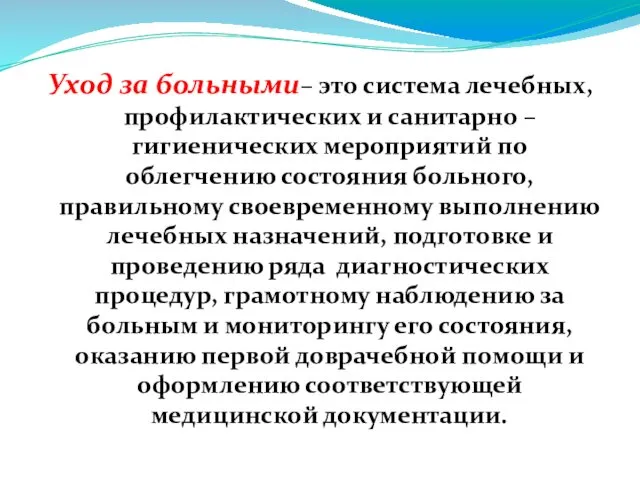 Уход за больными– это система лечебных, профилактических и санитарно – гигиенических мероприятий по облегчению состояния больного, правильному своевременному выполнению лечебных назначений, подготовке и проведению ряда диагностических процедур, грамотному наблюдению за больным и мониторингу его состояния, оказанию первой доврачебной помощи и оформлению соответствующей медицинской документации.